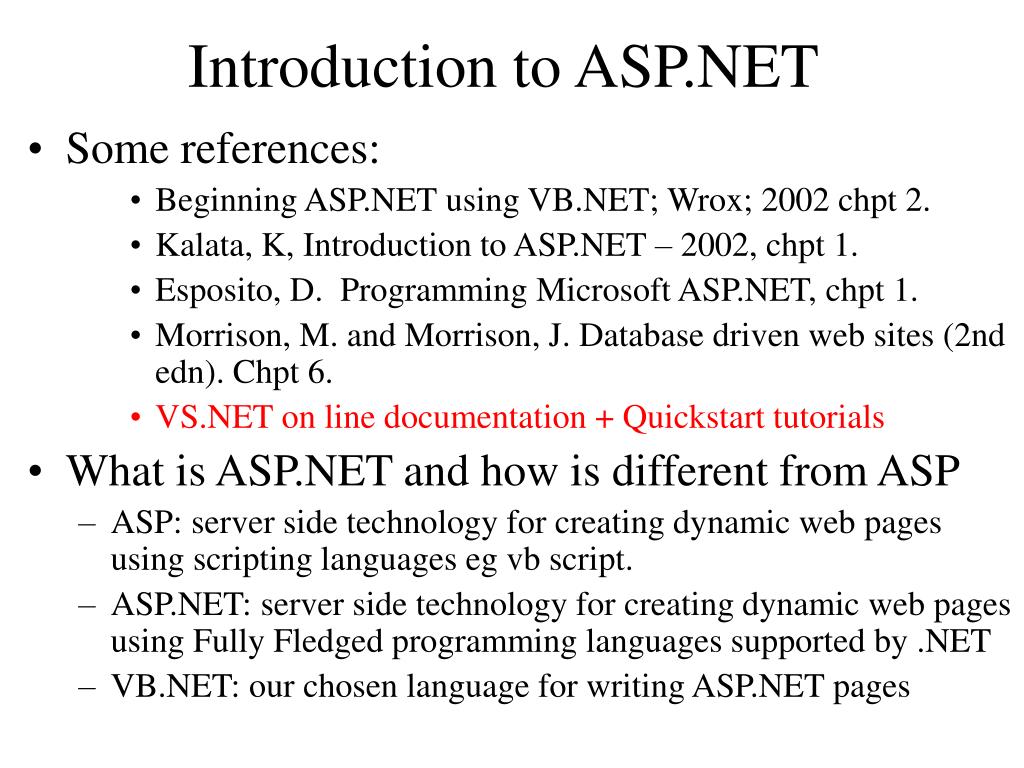 Introduction to ASP.NET

• Some references:
  • Beginning ASP.NET using VB.NET; Wrox; 2002 chpt 2.
  • Kalata, K, Introduction to ASP.NET – 2002, chpt 1.
  • Esposito, D. Programming Microsoft ASP.NET, chpt 1.
  • Morrison, M. and Morrison, J. Database driven web sites (2nd edn). Chpt 6.
  • VS.NET on line documentation + Quickstart tutorials
• What is ASP.NET and how is different from ASP
  – ASP: server side technology for creating dynamic web pages using scripting languages eg vb script.
  – ASP.NET: server side technology for creating dynamic web pages using Fully Fledged programming languages supported by .NET
  – VB.NET: our chosen language for writing ASP.NET pages